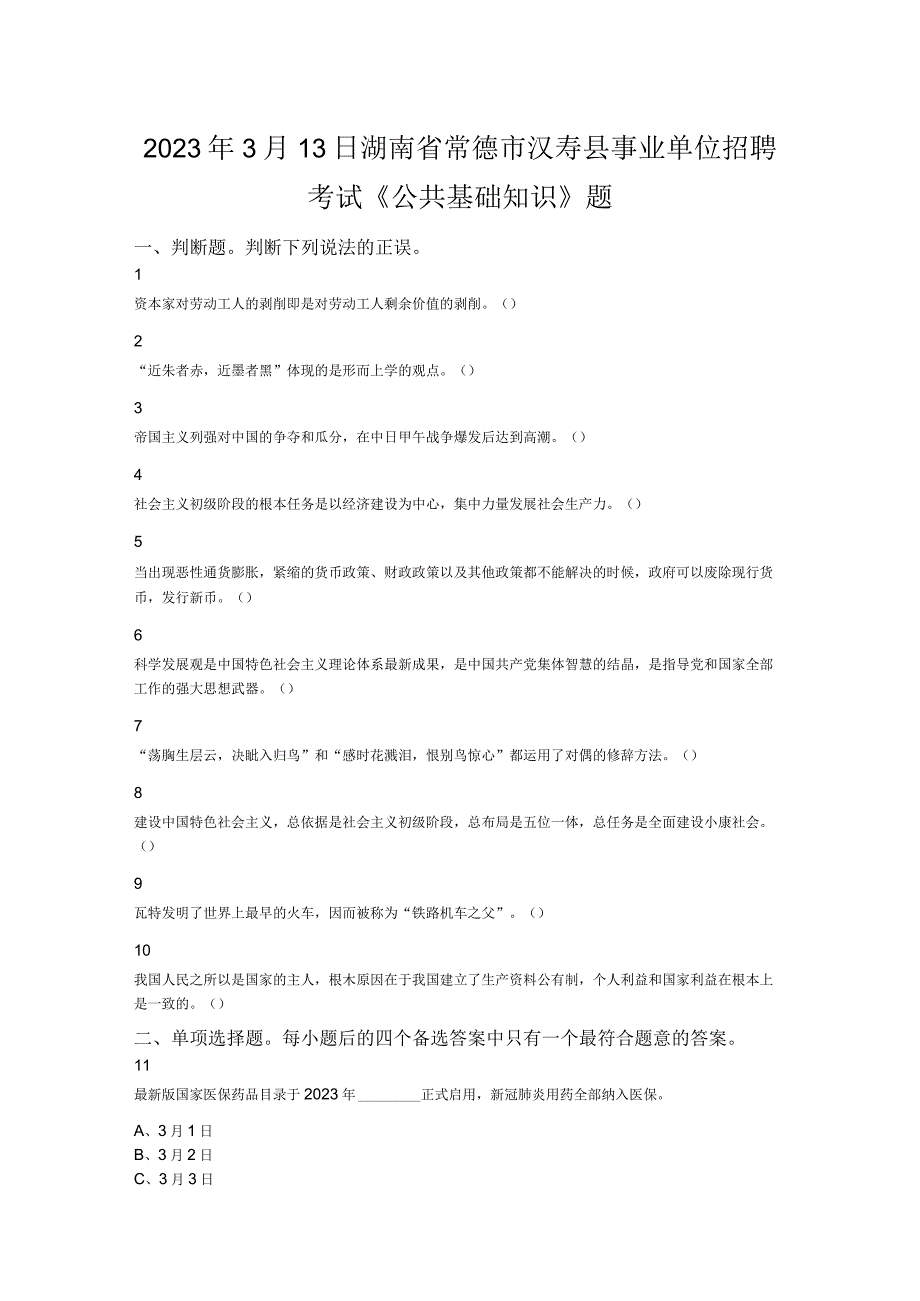 2023年3月13日湖南省常德市汉寿县事业单位招聘考试《公共基础知识》题

一、判断题。判断下列说法的正误。

1

资本家对劳动工人的剥削即是对劳动工人剩余价值的剥削。()

2

“近朱者赤，近墨者黑”体现的是形而上学的观点。()

3

帝国主义列强对中国的争夺和瓜分，在中日甲午战争爆发后达到高潮。()

4

社会主义初级阶段的根本任务是以经济建设为中心，集中力量发展社会生产力。()

5

当出现恶性通货膨胀，紧缩的货币政策、财政政策以及其他政策都不能解决的时候，政府可以废除现行货币，发行新币。()

6

科学发展观是中国特色社会主义理论体系最新成果，是中国共产党集体智慧的结晶，是指导党和国家全部工作的强大思想武器。()

7

“荡胸生层云，决眦入归鸟”和“感时花溅泪，恨别鸟惊心”都运用了对偶的修辞方法。()

8

建设中国特色社会主义，总依据是社会主义初级阶段，总布局是五位一体，总任务是全面建设小康社会。()

9

瓦特发明了世界上最早的火车，因而被称为“铁路机车之父”。()

10

我国人民之所以是国家的主人，根本原因在于我国建立了生产资料公有制，个人利益和国家利益在根本上是一致的。()

二、单项选择题。每小题后的四个备选答案中只有一个最符合题意的答案。

11

最新版国家医保药品目录于2023年________正式启用，新冠肺炎用药全部纳入医保。

A、3月1日
B、3月2日
C、3月3日